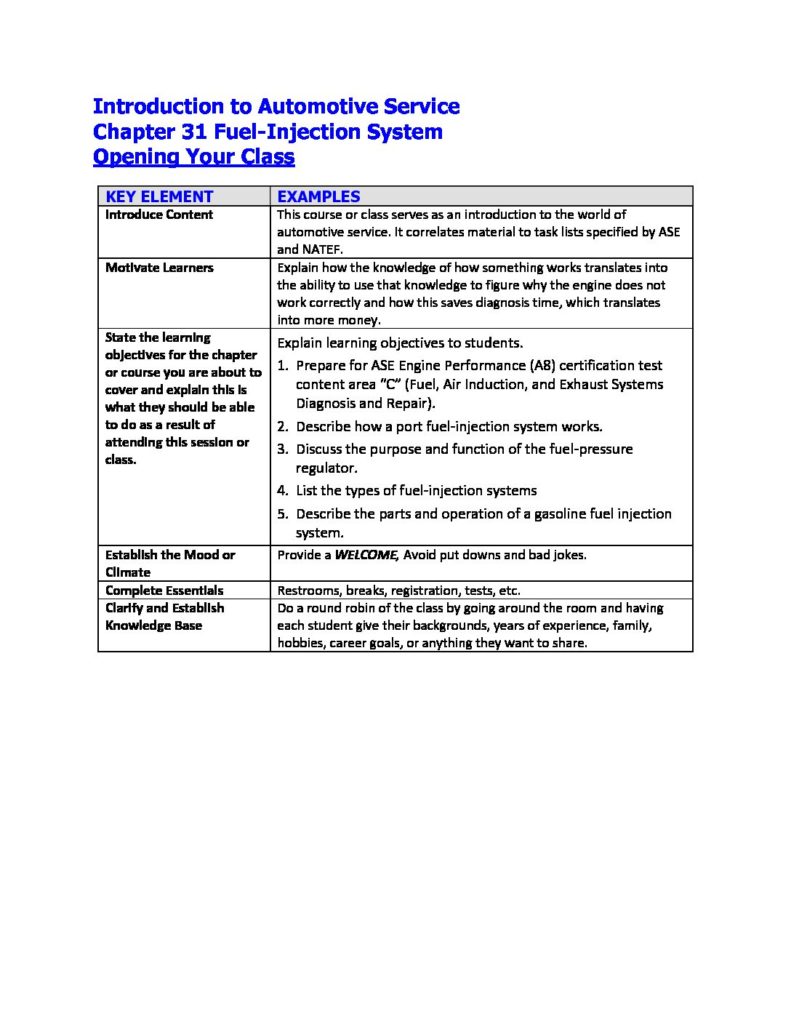 Introduction to Automotive Service
Chapter 31 Fuel-Injection System
Opening Your Class

| KEY ELEMENT | EXAMPLES |
|---|---|
| Introduce Content | This course or class serves as an introduction to the world of automotive service. It correlates material to task lists specified by ASE and NATEF. |
| Motivate Learners | Explain how the knowledge of how something works translates into the ability to use that knowledge to figure why the engine does not work correctly and how this saves diagnosis time, which translates into more money. |
| State the learning objectives for the chapter or course you are about to cover and explain this is what they should be able to do as a result of attending this session or class. | Explain learning objectives to students. 1. Prepare for ASE Engine Performance (A8) certification test content area "C" (Fuel, Air Induction, and Exhaust Systems Diagnosis and Repair). 2. Describe how a port fuel-injection system works. 3. Discuss the purpose and function of the fuel-pressure regulator. 4. List the types of fuel-injection systems 5. Describe the parts and operation of a gasoline fuel injection system. |
| Establish the Mood or Climate | Provide a WELCOME, Avoid put downs and bad jokes. |
| Complete Essentials | Restrooms, breaks, registration, tests, etc. |
| Clarify and Establish Knowledge Base | Do a round robin of the class by going around the room and having each student give their backgrounds, years of experience, family, hobbies, career goals, or anything they want to share. |